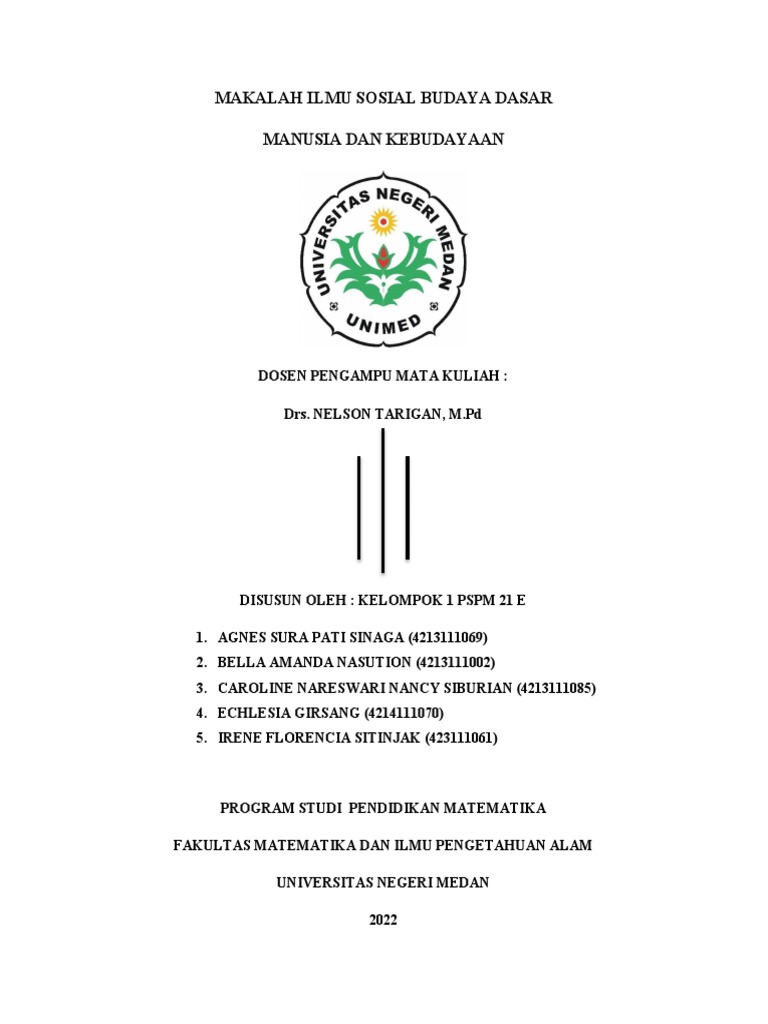 MAKALAH ILMU SOSIAL BUDAYA DASAR

MANUSIA DAN KEBUDAYAAN

UNIVERSITAS NEGERI MEDAN

UNIMED

DOSEN PENGAMPU MATA KULIAH :

Drs. NELSON TARIGAN, M.Pd

DISUSUN OLEH : KELOMPOK 1 PSPM 21 E

1. AGNES SURA PATI SINAGA (4213111069)
2. BELLA AMANDA NASUTION (4213111002)
3. CAROLINE NARESWARI NANCY SIBURIAN (4213111085)
4. ECHLESIA GIRSANG (4214111070)
5. IRENE FLORENCIA SITINJAK (423111061)

PROGRAM STUDI PENDIDIKAN MATEMATIKA

FAKULTAS MATEMATIKA DAN ILMU PENGETAHUAN ALAM

UNIVERSITAS NEGERI MEDAN

2022